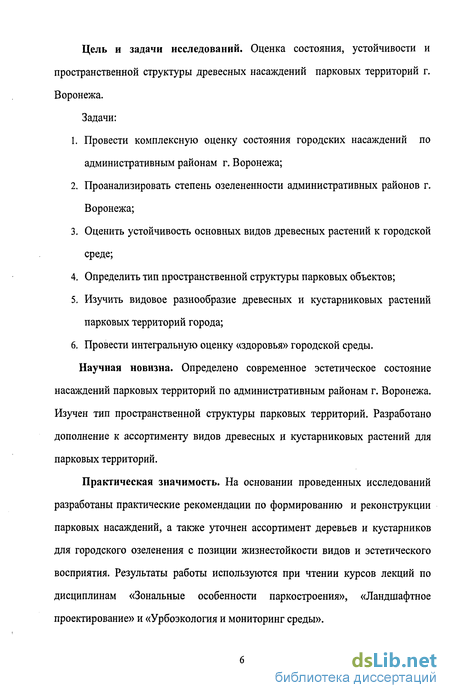 **Цель и задачи исследований.** Оценка состояния, устойчивости и пространственной структуры древесных насаждений парковых территорий г. Воронежа.

Задачи:

1. Провести комплексную оценку состояния городских насаждений по административным районам г. Воронежа;
2. Проанализировать степень озелененности административных районов г. Воронежа;
3. Оценить устойчивость основных видов древесных растений к городской среде;
4. Определить тип пространственной структуры парковых объектов;
5. Изучить видовое разнообразие древесных и кустарниковых растений парковых территорий города;
6. Провести интегральную оценку «здоровья» городской среды.

**Научная новизна.** Определено современное эстетическое состояние насаждений парковых территорий по административным районам г. Воронежа. Изучен тип пространственной структуры парковых территорий. Разработано дополнение к ассортименту видов древесных и кустарниковых растений для парковых территорий.

**Практическая значимость.** На основании проведенных исследований разработаны практические рекомендации по формированию и реконструкции парковых насаждений, а также уточнен ассортимент деревьев и кустарников для городского озеленения с позиции жизнестойкости видов и эстетического восприятия. Результаты работы используются при чтении курсов лекций по дисциплинам «Зональные особенности паркостроения», «Ландшафтное проектирование» и «Урбоэкология и мониторинг среды».

6

dsLib.net
библиотека диссертаций